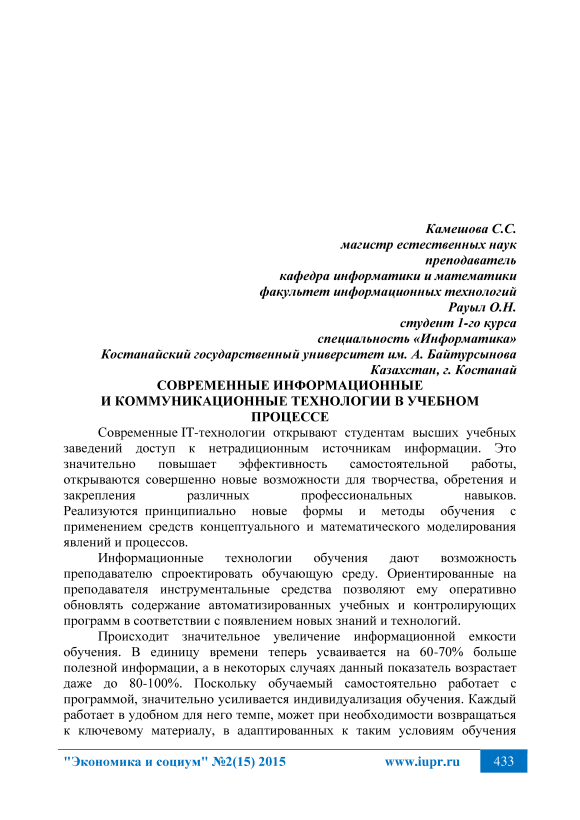 Камешова С.С.
магистр естественных наук
преподаватель
кафедра информатики и математики
факультет информационных технологий
Рауыл О.Н.
студент 1-го курса
специальность «Информатика»
Костанайский государственный университет им. А. Байтурсынова
Казахстан, г. Костанай

СОВРЕМЕННЫЕ ИНФОРМАЦИОННЫЕ
И КОММУНИКАЦИОННЫЕ ТЕХНОЛОГИИ В УЧЕБНОМ
ПРОЦЕССЕ

Современные IT-технологии открывают студентам высших учебных заведений доступ к нетрадиционным источникам информации. Это значительно повышает эффективность самостоятельной работы, открываются совершенно новые возможности для творчества, обретения и закрепления различных профессиональных навыков. Реализуются принципиально новые формы и методы обучения с применением средств концептуального и математического моделирования явлений и процессов.

Информационные технологии обучения дают возможность преподавателю спроектировать обучающую среду. Ориентированные на преподавателя инструментальные средства позволяют ему оперативно обновлять содержание автоматизированных учебных и контролирующих программ в соответствии с появлением новых знаний и технологий.

Происходит значительное увеличение информационной емкости обучения. В единицу времени теперь усваивается на 60-70% больше полезной информации, а в некоторых случаях данный показатель возрастает даже до 80-100%. Поскольку обучаемый самостоятельно работает с программой, значительно усиливается индивидуализация обучения. Каждый работает в удобном для него темпе, может при необходимости возвращаться к ключевому материалу, в адаптированных к таким условиям обучения

"Экономика и социум" №2(15) 2015 www.iupr.ru 433